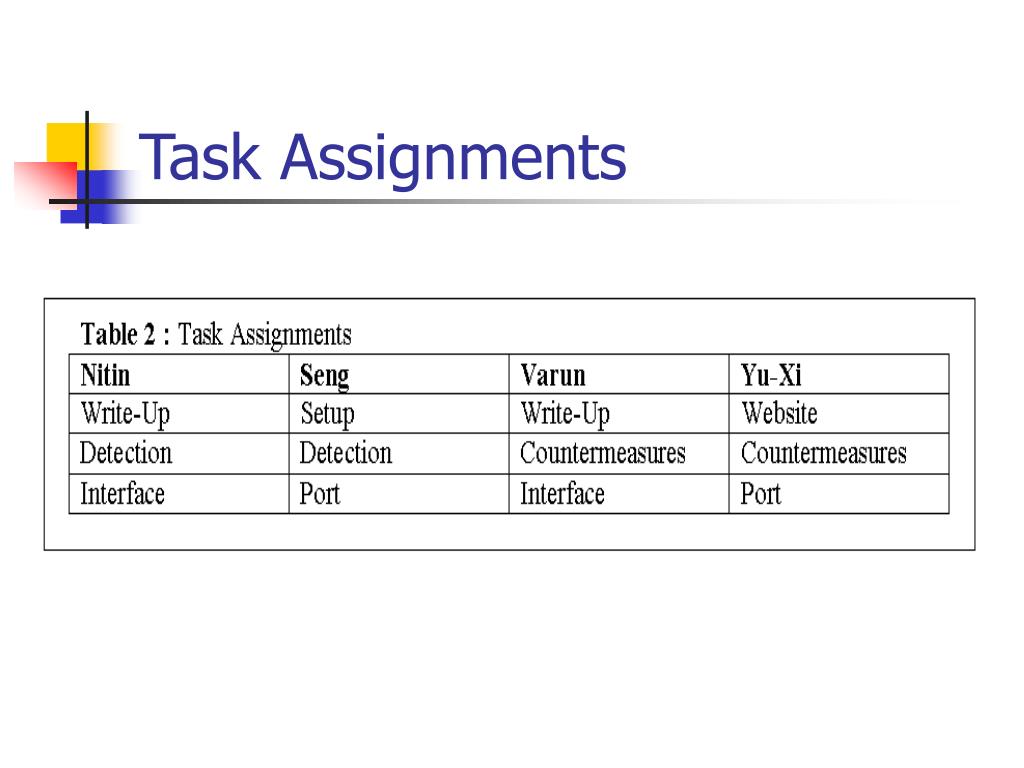 Task Assignments

Table 2 : Task Assignments

| Nitin | Seng | Varun | Yu-Xi |
|---|---|---|---|
| Write-Up | Setup | Write-Up | Website |
| Detection | Detection | Countermeasures | Countermeasures |
| Interface | Port | Interface | Port |